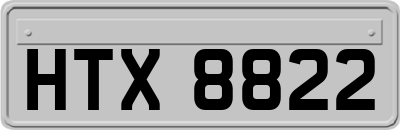 HTX 8822